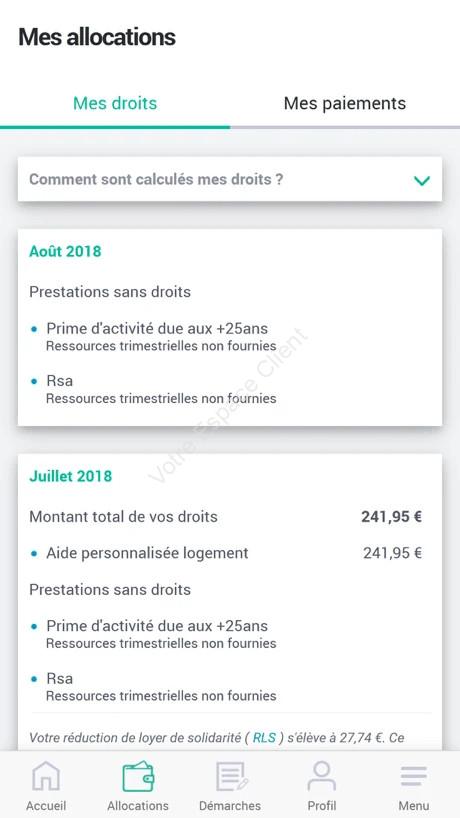 Mes allocations

Mes droits

Mes paiements

Comment sont calculés mes droits ?

Août 2018

Prestations sans droits

• Prime d'activité due aux +25ans
Ressources trimestrielles non fournies

• Rsa
Ressources trimestrielles non fournies

Votre Espace Client

Juillet 2018

Montant total de vos droits 241,95 €

• Aide personnalisée logement 241,95 €

Prestations sans droits

• Prime d'activité due aux +25ans
Ressources trimestrielles non fournies

• Rsa
Ressources trimestrielles non fournies

Votre réduction de loyer de solidarité ( RLS ) s'élève à 27,74 €. Ce

Accueil Allocations Démarches Profil Menu